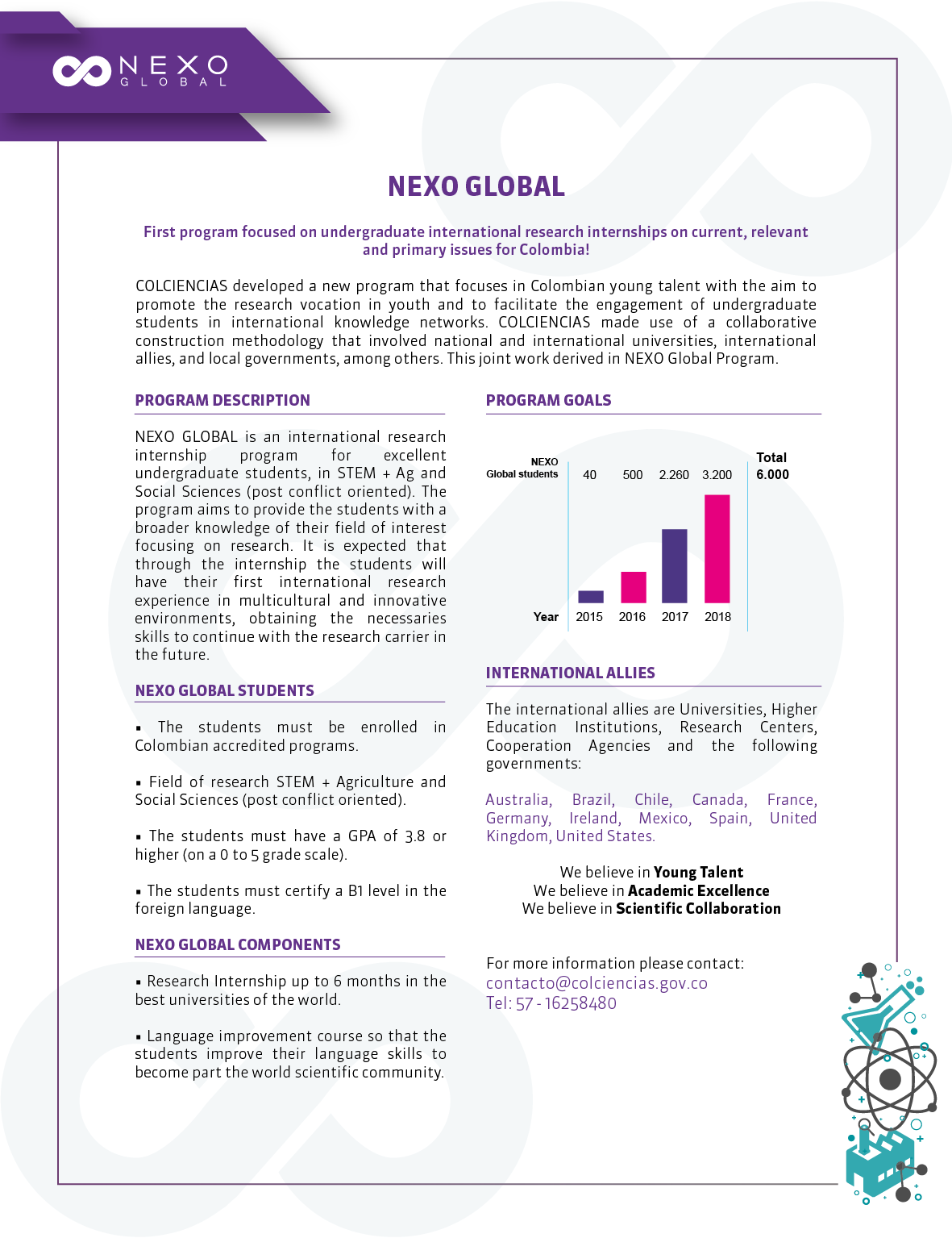 NEXO
GLOBAL

NEXO GLOBAL

First program focused on undergraduate international research internships on current, relevant and primary issues for Colombia!

COLCIENCIAS developed a new program that focuses in Colombian young talent with the aim to promote the research vocation in youth and to facilitate the engagement of undergraduate students in international knowledge networks. COLCIENCIAS made use of a collaborative construction methodology that involved national and international universities, international allies, and local governments, among others. This joint work derived in NEXO Global Program.

PROGRAM DESCRIPTION

NEXO GLOBAL is an international research internship program for excellent undergraduate students, in STEM + Ag and Social Sciences (post conflict oriented). The program aims to provide the students with a broader knowledge of their field of interest focusing on research. It is expected that through the internship the students will have their first international research experience in multicultural and innovative environments, obtaining the necessaries skills to continue with the research carrier in the future.

NEXO GLOBAL STUDENTS

▪ The students must be enrolled in Colombian accredited programs.

▪ Field of research STEM + Agriculture and Social Sciences (post conflict oriented).

▪ The students must have a GPA of 3.8 or higher (on a 0 to 5 grade scale).

▪ The students must certify a B1 level in the foreign language.

NEXO GLOBAL COMPONENTS

▪ Research Internship up to 6 months in the best universities of the world.

▪ Language improvement course so that the students improve their language skills to become part the world scientific community.

PROGRAM GOALS

NEXO Global students 40 500 2.260 3.200 Total 6.000

Year 2015 2016 2017 2018

INTERNATIONAL ALLIES

The international allies are Universities, Higher Education Institutions, Research Centers, Cooperation Agencies and the following governments:

Australia, Brazil, Chile, Canada, France, Germany, Ireland, Mexico, Spain, United Kingdom, United States.

We believe in Young Talent
We believe in Academic Excellence
We believe in Scientific Collaboration

For more information please contact:
contacto@colciencias.gov.co
Tel: 57 - 16258480